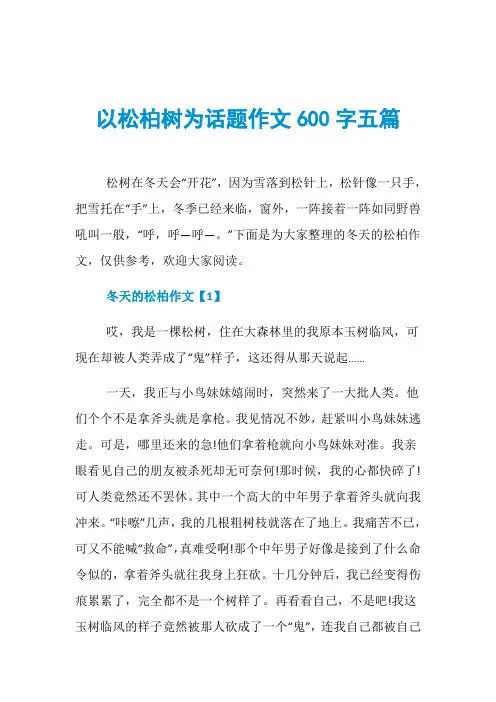 以松柏树为话题作文 600 字五篇

松树在冬天会“开花”，因为雪落到松针上，松针像一只手，把雪托在“手”上，冬季已经来临，窗外，一阵接着一阵如同野兽吼叫一般，“呼，呼—呼—。”下面是为大家整理的冬天的松柏作文，仅供参考，欢迎大家阅读。

冬天的松柏作文【1】

哎，我是一棵松树，住在大森林里的我原本玉树临风，可现在却被人类弄成了“鬼”样子，这还得从那天说起......

一天，我正与小鸟妹妹嬉闹时，突然来了一大批人类。他们个个不是拿斧头就是拿枪。我见情况不妙，赶紧叫小鸟妹妹逃走。可是，哪里还来的急!他们拿着枪就向小鸟妹妹对准。我亲眼看见自己的朋友被杀死却无可奈何!那时候，我的心都快碎了!可人类竟然还不罢休。其中一个高大的中年男子拿着斧头就向我冲来。“咔嚓”几声，我的几根粗树枝就落在了地上。我痛苦不已，可又不能喊“救命”，真难受啊!那个中年男子好像是接到了什么命令似的，拿着斧头就往我身上狂砍。十几分钟后，我已经变得伤痕累累了，完全都不是一个树样了。再看看自己，不是吧!我这玉树临风的样子竟然被那人砍成了一个“鬼”，连我自己都被自己